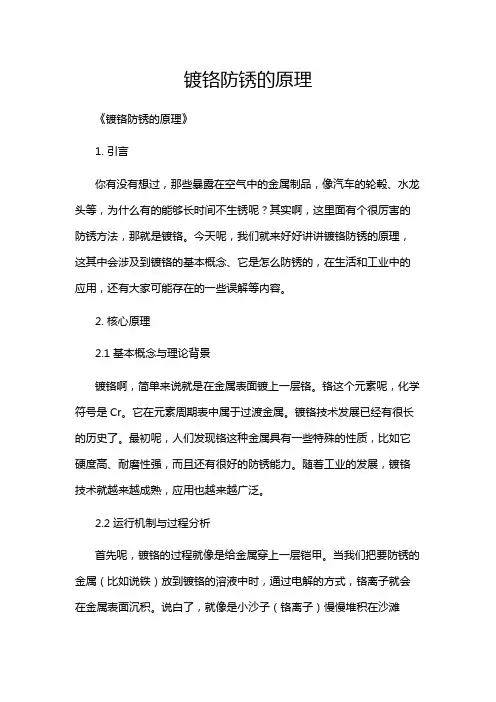 镀铬防锈的原理

《镀铬防锈的原理》

1. 引言

你有没有想过，那些暴露在空气中的金属制品，像汽车的轮毂、水龙头等，为什么有的能够长时间不生锈呢？其实啊，这里面有个很厉害的防锈方法，那就是镀铬。今天呢，我们就来好好讲讲镀铬防锈的原理，这其中会涉及到镀铬的基本概念、它是怎么防锈的，在生活和工业中的应用，还有大家可能存在的一些误解等内容。

2. 核心原理

2.1 基本概念与理论背景

镀铬啊，简单来说就是在金属表面镀上一层铬。铬这个元素呢，化学符号是 Cr。它在元素周期表中属于过渡金属。镀铬技术发展已经有很长的历史了。最初呢，人们发现铬这种金属具有一些特殊的性质，比如它硬度高、耐磨性强，而且还有很好的防锈能力。随着工业的发展，镀铬技术就越来越成熟，应用也越来越广泛。

2.2 运行机制与过程分析

首先呢，镀铬的过程就像是给金属穿上一层铠甲。当我们把要防锈的金属（比如说铁）放到镀铬的溶液中时，通过电解的方式，铬离子就会在金属表面沉积。说白了，就像是小沙子（铬离子）慢慢堆积在沙滩